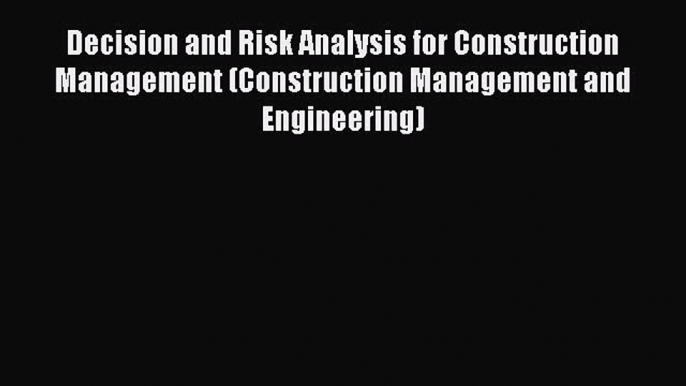 Decision and Risk Analysis for Construction Management (Construction Management and Engineering)